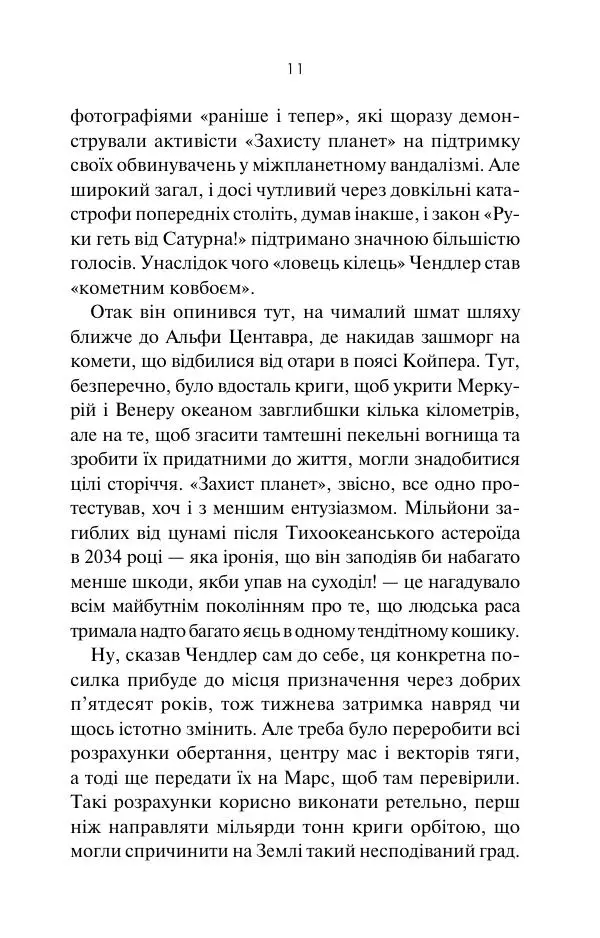 11

фотографіями «раніше і тепер», які щоразу демонстрували активісти «Захисту планет» на підтримку своїх обвинувачень у міжпланетному вандалізмі. Але широкий загал, і досі чутливий через довкільні катастрофи попередніх століть, думав інакше, і закон «Руки геть від Сатурна!» підтримано значною більшістю голосів. Унаслідок чого «ловець кілець» Чендлер став «кометним ковбоєм».

Отак він опинився тут, на чималий шмат шляху ближче до Альфи Центавра, де накидав зашморг на комети, що відбилися від отари в поясі Койпера. Тут, безперечно, було вдосталь криги, щоб укрити Меркурій і Венеру океаном завглибшки кілька кілометрів, але на те, щоб згасити тамтешні пекельні вогнища та зробити їх придатними до життя, могли знадобитися цілі сторіччя. «Захист планет», звісно, все одно протестував, хоч і з меншим ентузіазмом. Мільйони загиблих від цунамі після Тихоокеанського астероїда в 2034 році — яка іронія, що він заподіяв би набагато менше шкоди, якби упав на суходіл! — це нагадувало всім майбутнім поколінням про те, що людська раса тримала надто багато яєць в одному тендітному кошику.

Ну, сказав Чендлер сам до себе, ця конкретна посилка прибуде до місця призначення через добрих п'ятдесят років, тож тижнева затримка навряд чи щось істотно змінить. Але треба було переробити всі розрахунки обертання, центру мас і векторів тяги, а тоді ще передати їх на Марс, щоб там перевірили. Такі розрахунки корисно виконати ретельно, перш ніж направляти мільярди тонн криги орбітою, що могли спричинити на Землі такий несподіваний град.